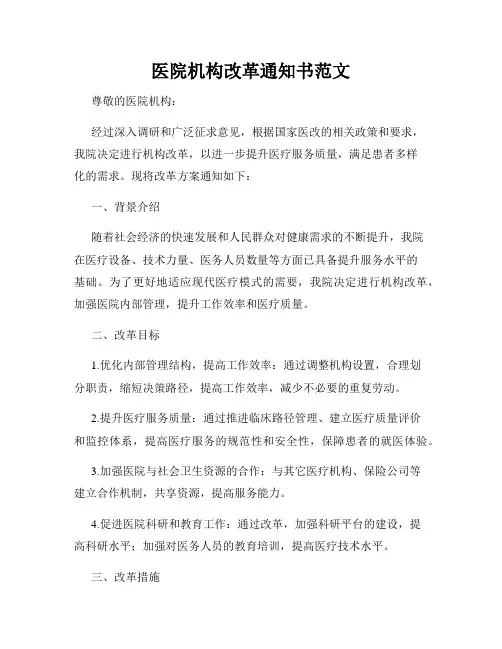 医院机构改革通知书范文

尊敬的医院机构：

经过深入调研和广泛征求意见，根据国家医改的相关政策和要求，我院决定进行机构改革，以进一步提升医疗服务质量，满足患者多样化的需求。现将改革方案通知如下：

一、背景介绍

随着社会经济的快速发展和人民群众对健康需求的不断提升，我院在医疗设备、技术力量、医务人员数量等方面已具备提升服务水平的基础。为了更好地适应现代医疗模式的需要，我院决定进行机构改革，加强医院内部管理，提升工作效率和医疗质量。

二、改革目标

1.优化内部管理结构，提高工作效率：通过调整机构设置，合理划分职责，缩短决策路径，提高工作效率，减少不必要的重复劳动。

2.提升医疗服务质量：通过推进临床路径管理、建立医疗质量评价和监控体系，提高医疗服务的规范性和安全性，保障患者的就医体验。

3.加强医院与社会卫生资源的合作：与其它医疗机构、保险公司等建立合作机制，共享资源，提高服务能力。

4.促进医院科研和教育工作：通过改革，加强科研平台的建设，提高科研水平；加强对医务人员的教育培训，提高医疗技术水平。

三、改革措施